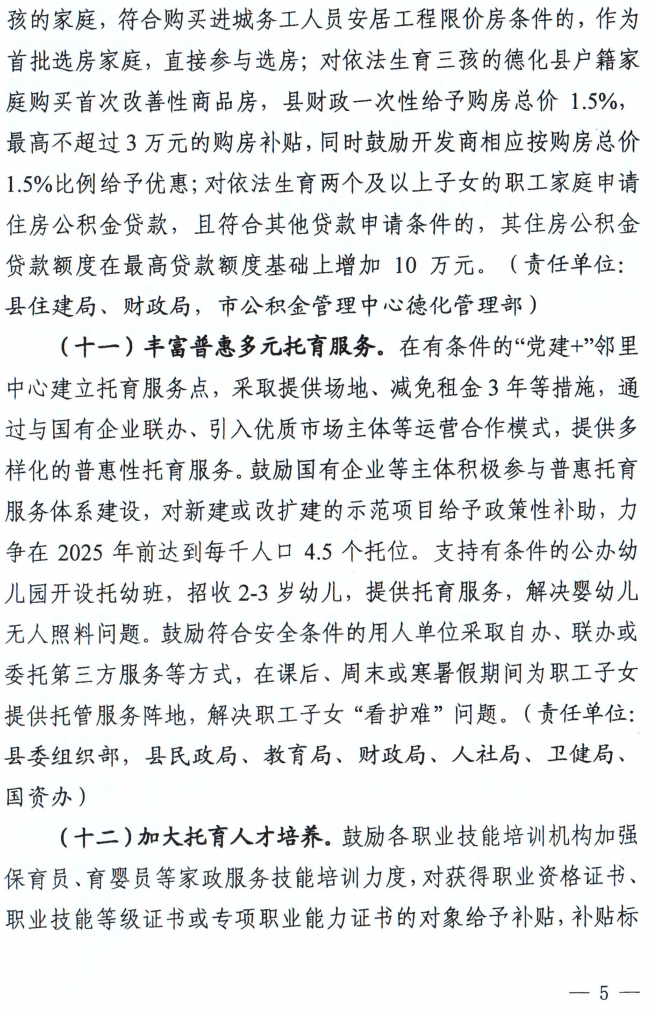 孩的家庭，符合购买进城务工人员安居工程限价房条件的，作为首批选房家庭，直接参与选房；对依法生育三孩的德化县户籍家庭购买首次改善性商品房，县财政一次性给予购房总价 1.5%，最高不超过 3 万元的购房补贴，同时鼓励开发商相应按购房总价 1.5%比例给予优惠；对依法生育两个及以上子女的职工家庭申请住房公积金贷款，且符合其他贷款申请条件的，其住房公积金贷款额度在最高贷款额度基础上增加 10 万元。（责任单位：县住建局、财政局，市公积金管理中心德化管理部）

（十一）丰富普惠多元托育服务。在有条件的“党建+”邻里中心建立托育服务点，采取提供场地、减免租金 3 年等措施，通过与国有企业联办、引入优质市场主体等运营合作模式，提供多样化的普惠性托育服务。鼓励国有企业等主体积极参与普惠托育服务体系建设，对新建或改扩建的示范项目给予政策性补助，力争在 2025 年前达到每千人口 4.5 个托位。支持有条件的公办幼儿园开设托幼班，招收 2-3 岁幼儿，提供托育服务，解决婴幼儿无人照料问题。鼓励符合安全条件的用人单位采取自办、联办或委托第三方服务等方式，在课后、周末或寒暑假期间为职工子女提供托管服务阵地，解决职工子女“看护难”问题。（责任单位：县委组织部，县民政局、教育局、财政局、人社局、卫健局、国资办）

（十二）加大托育人才培养。鼓励各职业技能培训机构加强保育员、育婴员等家政服务技能培训力度，对获得职业资格证书、职业技能等级证书或专项职业能力证书的对象给予补贴，补贴标

— 5 —